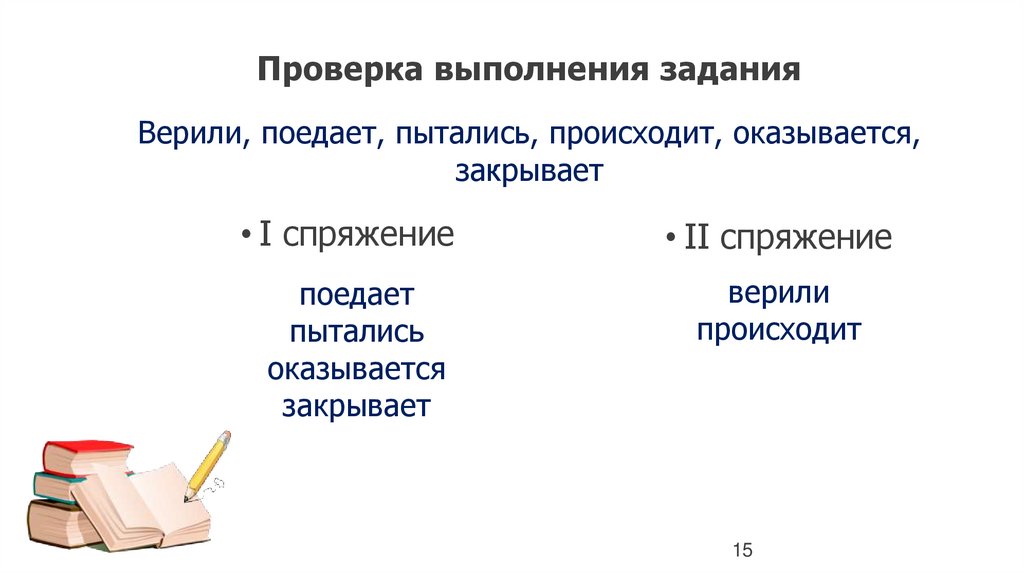 Проверка выполнения задания

Верили, поедает, пытались, происходит, оказывается, закрывает

• I спряжение

поедает
пытались
оказывается
закрывает

• II спряжение

верили
происходит

15